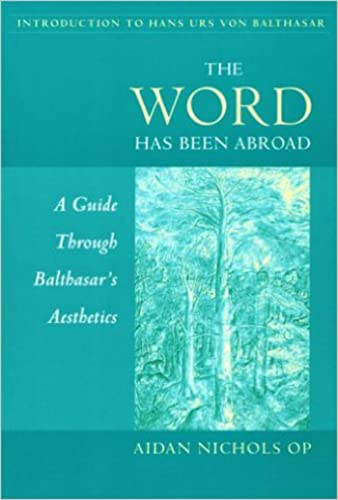 INTRODUCTION TO HANS URS VON BALTHASAR

THE WORD HAS BEEN ABROAD

A Guide Through Balthasar's Aesthetics

AIDAN NICHOLS OP